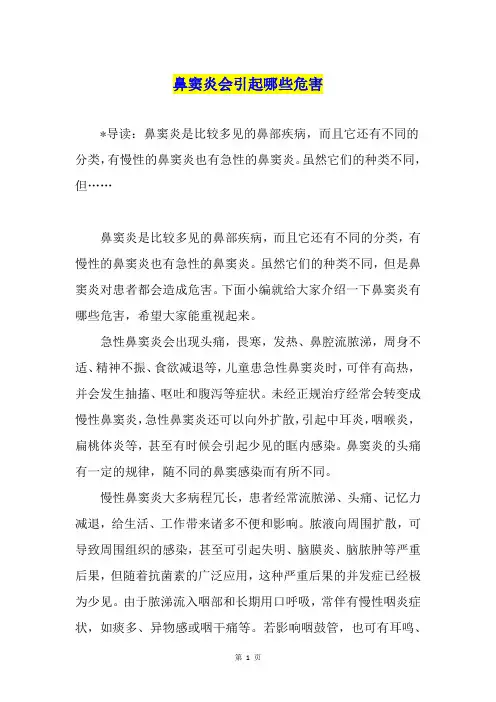 鼻窦炎会引起哪些危害

*导读：鼻窦炎是比较多见的鼻部疾病，而且它还有不同的分类，有慢性的鼻窦炎也有急性的鼻窦炎。虽然它们的种类不同，但……

鼻窦炎是比较多见的鼻部疾病，而且它还有不同的分类，有慢性的鼻窦炎也有急性的鼻窦炎。虽然它们的种类不同，但是鼻窦炎对患者都会造成危害。下面小编就给大家介绍一下鼻窦炎有哪些危害，希望大家能重视起来。

急性鼻窦炎会出现头痛，畏寒，发热、鼻腔流脓涕，周身不适、精神不振、食欲减退等，儿童患急性鼻窦炎时，可伴有高热，并会发生抽搐、呕吐和腹泻等症状。未经正规治疗经常会转变成慢性鼻窦炎，急性鼻窦炎还可以向外扩散，引起中耳炎，咽喉炎，扁桃体炎等，甚至有时候会引起少见的眶内感染。鼻窦炎的头痛有一定的规律，随不同的鼻窦感染而有所不同。

慢性鼻窦炎大多病程冗长，患者经常流脓涕、头痛、记忆力减退，给生活、工作带来诸多不便和影响。脓液向周围扩散，可导致周围组织的感染，甚至可引起失明、脑膜炎、脑脓肿等严重后果，但随着抗菌素的广泛应用，这种严重后果的并发症已经极为少见。由于脓涕流入咽部和长期用口呼吸，常伴有慢性咽炎症状，如痰多、异物感或咽干痛等。若影响咽鼓管，也可有耳鸣、

第 1 页